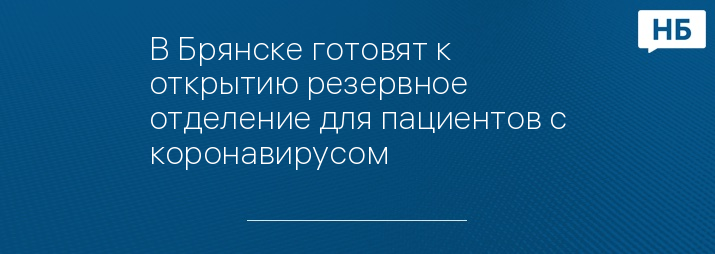 НБ

В Брянске готовят к открытию резервное отделение для пациентов с коронавирусом